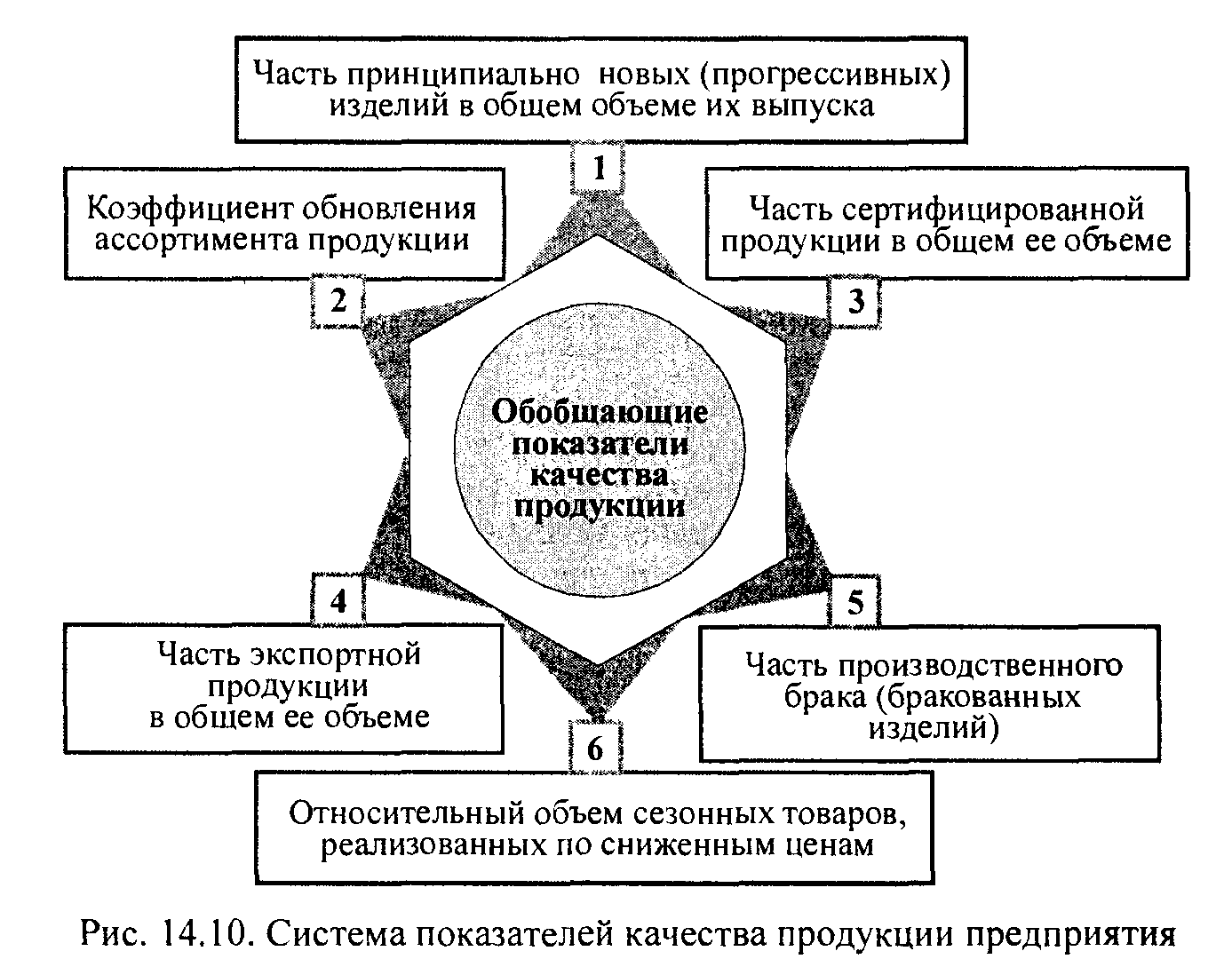 Часть принципиально новых (прогрессивных) изделий в общем объеме их выпуска

1

Коэффициент обновления ассортимента продукции

2

Часть сертифицированной продукции в общем ее объеме

3

Обобщающие показатели качества продукции

4

Часть экспортной продукции в общем ее объеме

5

Часть производственного брака (бракованных изделий)

6

Относительный объем сезонных товаров, реализованных по сниженным ценам

Рис. 14.10. Система показателей качества продукции предприятия